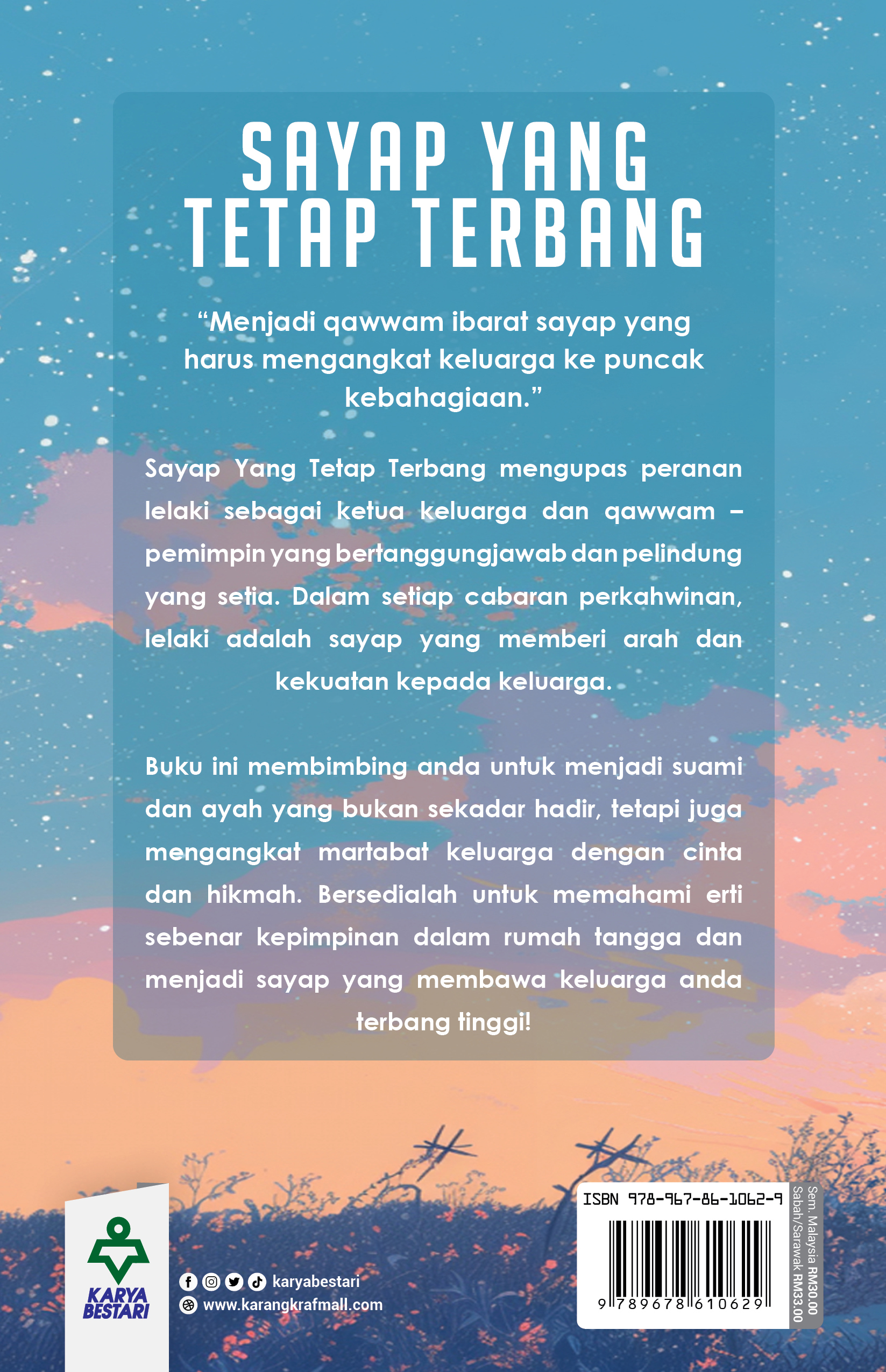 SAYAP YANG TETAP TERBANG

“Menjadi qawwam ibarat sayap yang harus mengangkat keluarga ke puncak kebahagiaan.”

Sayap Yang Tetap Terbang mengupas peranan lelaki sebagai ketua keluarga dan qawwam – pemimpin yang bertanggungjawab dan pelindung yang setia. Dalam setiap cabaran perkahwinan, lelaki adalah sayap yang memberi arah dan kekuatan kepada keluarga.

Buku ini membimbing anda untuk menjadi suami dan ayah yang bukan sekadar hadir, tetapi juga mengangkat martabat keluarga dengan cinta dan hikmah. Bersedialah untuk memahami erti sebenar kepimpinan dalam rumah tangga dan menjadi sayap yang membawa keluarga anda terbang tinggi!

KARYA BESTARI

karyabestari
www.karangkrafmall.com

ISBN 978-967-86-1062-9
9 789678 610629

Sem. Malaysia RM30.00
Sabah/Sarawak RM33.00